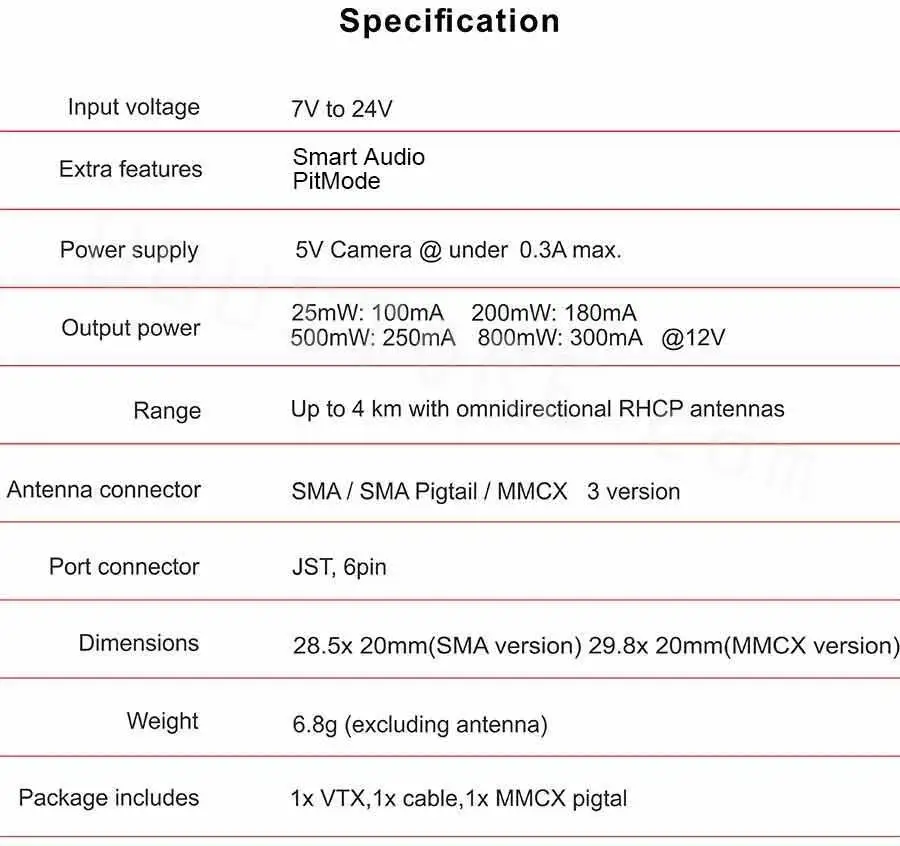 Specification

Input voltage
7V to 24V

Extra features
Smart Audio
PitMode

Power supply
5V Camera @ under 0.3A max.

Output power
25mW: 100mA 200mW: 180mA
500mW: 250mA 800mW: 300mA @12V

Range
Up to 4 km with omnidirectional RHCP antennas

Antenna connector
SMA / SMA Pigtail / MMCX 3 version

Port connector
JST, 6pin

Dimensions
28.5x 20mm(SMA version) 29.8x 20mm(MMCX version)

Weight
6.8g (excluding antenna)

Package includes
1x VTX,1x cable,1x MMCX pigtal